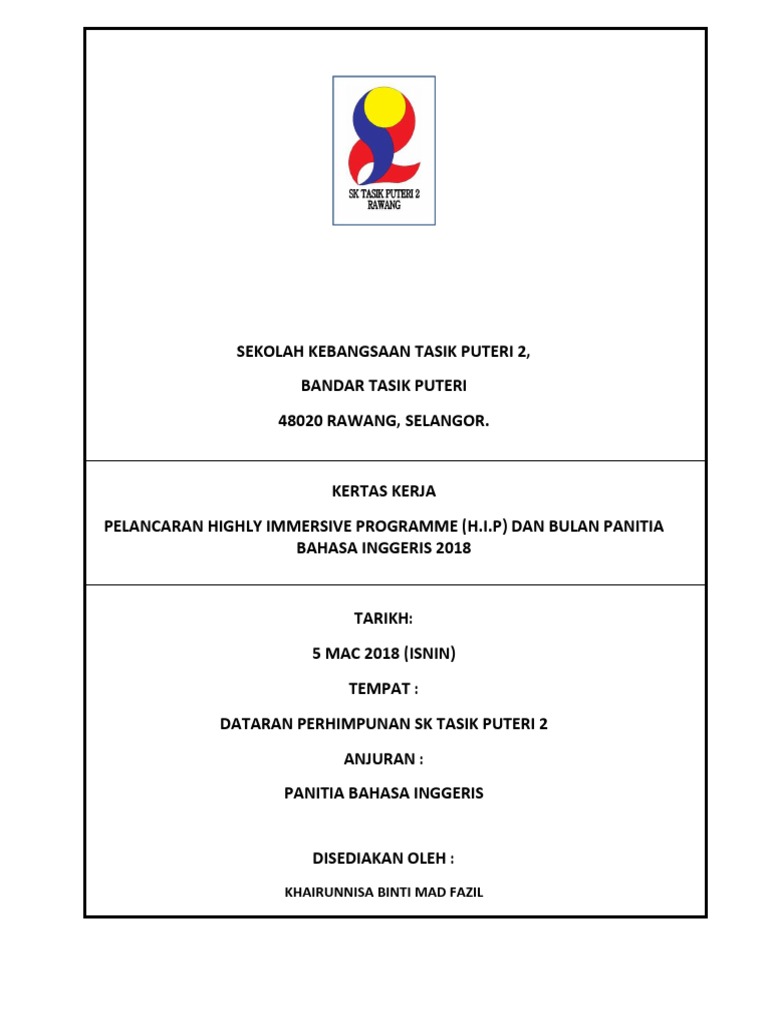 SK TASIK PUTERI 2
RAWANG

SEKOLAH KEBANGSAAN TASIK PUTERI 2,

BANDAR TASIK PUTERI

48020 RAWANG, SELANGOR.

KERTAS KERJA

PELANCARAN HIGHLY IMMERSIVE PROGRAMME (H.I.P) DAN BULAN PANITIA BAHASA INGGERIS 2018

TARIKH:

5 MAC 2018 (ISNIN)

TEMPAT :

DATARAN PERHIMPUNAN SK TASIK PUTERI 2

ANJURAN :

PANITIA BAHASA INGGERIS

DISEDIAKAN OLEH :

KHAIRUNNISA BINTI MAD FAZIL